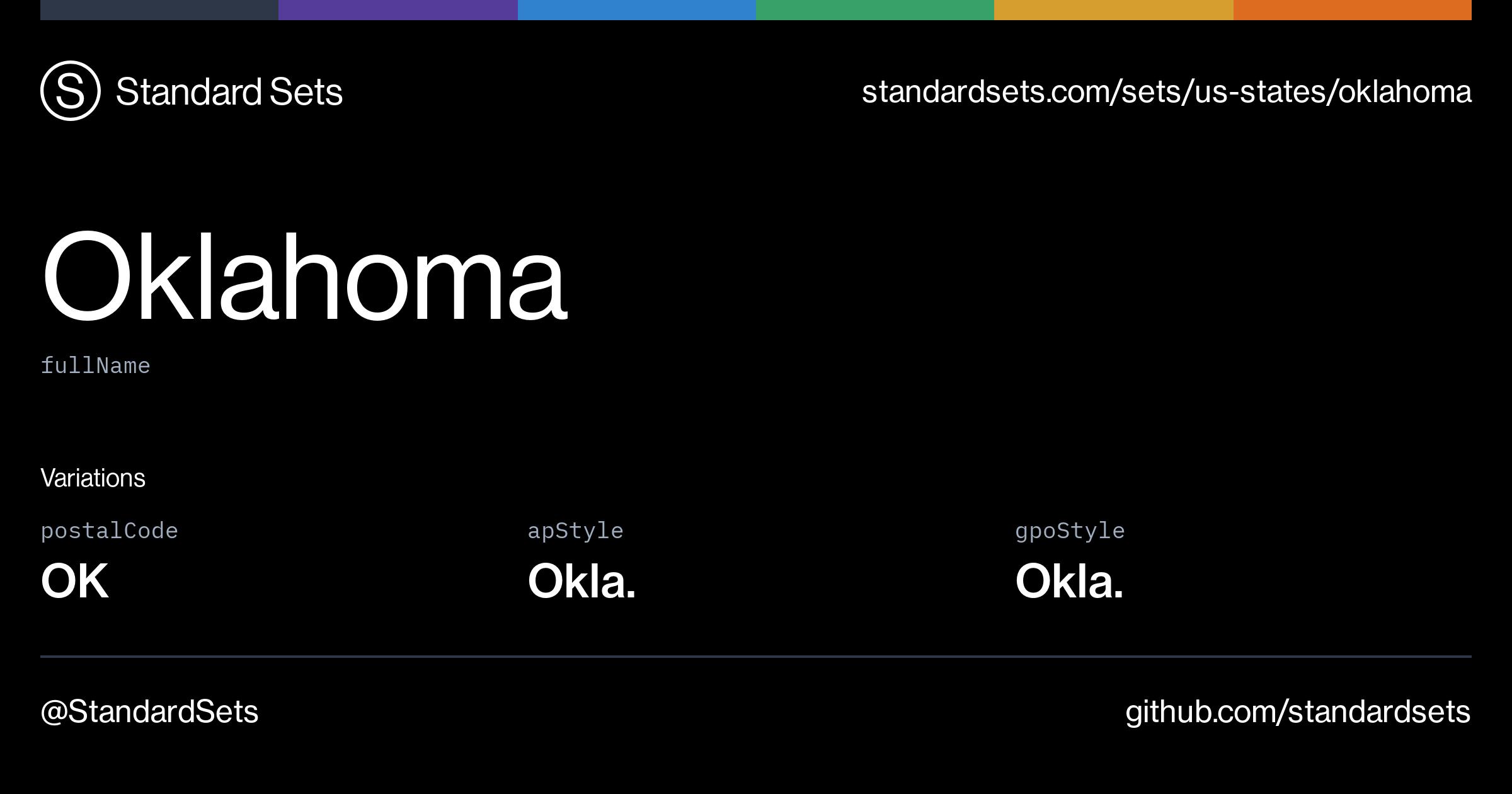 S Standard Sets

standardsets.com/sets/us-states/oklahoma

Oklahoma

fullName

Variations

postalCode
OK

apStyle
Okla.

gpoStyle
Okla.

@StandardSets

github.com/standardsets